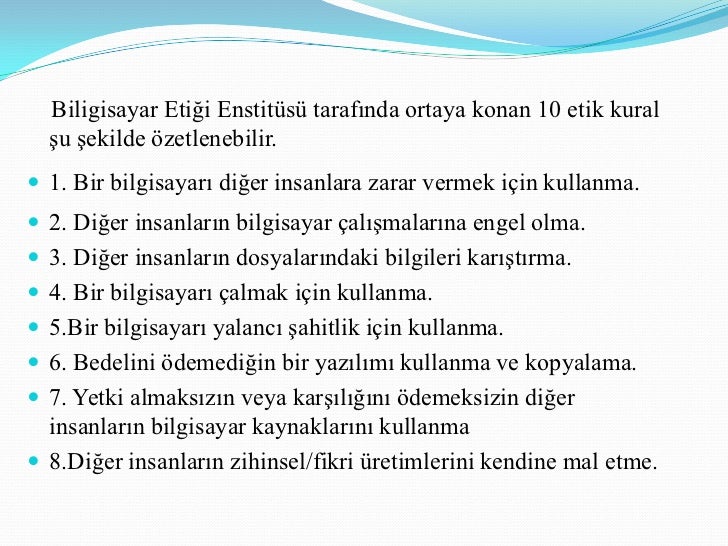 Biligisayar Etiği Enstitüsü tarafında ortaya konan 10 etik kural şu şekilde özetlenebilir.

1. Bir bilgisayarı diğer insanlara zarar vermek için kullanma.

2. Diğer insanların bilgisayar çalışmalarına engel olma.

3. Diğer insanların dosyalarındaki bilgileri karıştırma.

4. Bir bilgisayarı çalmak için kullanma.

5.Bir bilgisayarı yalancı şahitlik için kullanma.

6. Bedelini ödemediğin bir yazılımı kullanma ve kopyalama.

7. Yetki almaksızın veya karşılığını ödemeksizin diğer insanların bilgisayar kaynaklarını kullanma

8.Diğer insanların zihinsel/fikri üretimlerini kendine mal etme.